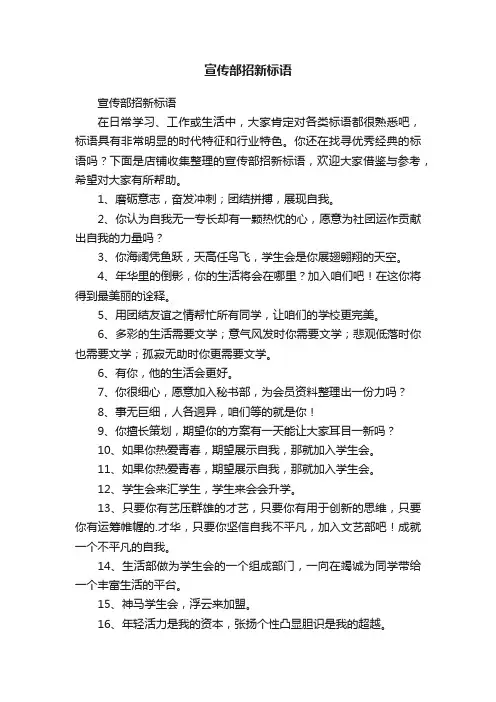 宣传部招新标语

宣传部招新标语

在日常学习、工作或生活中，大家肯定对各类标语都很熟悉吧，标语具有非常明显的时代特征和行业特色。你还在找寻优秀经典的标语吗？下面是店铺收集整理的宣传部招新标语，欢迎大家借鉴与参考，希望对大家有所帮助。

1、磨砺意志，奋发冲刺；团结拼搏，展现自我。

2、你认为自我无一专长却有一颗热忱的心，愿意为社团运作贡献出自我的力量吗？

3、你海阔凭鱼跃，天高任鸟飞，学生会是你展翅翱翔的天空。

4、年华里的倒影，你的生活将会在哪里？加入咱们吧！在这你将得到最美丽的诠释。

5、用团结友谊之情帮忙所有同学，让咱们的学校更完美。

6、多彩的生活需要文学；意气风发时你需要文学；悲观低落时你也需要文学；孤寂无助时你更需要文学。

6、有你，他的生活会更好。

7、你很细心，愿意加入秘书部，为会员资料整理出一份力吗？

8、事无巨细，人各迥异，咱们等的就是你！

9、你擅长策划，期望你的方案有一天能让大家耳目一新吗？

10、如果你热爱青春，期望展示自我，那就加入学生会。

11、如果你热爱青春，期望展示自我，那就加入学生会。

12、学生会来汇学生，学生来会会升学。

13、只要你有艺压群雄的才艺，只要你有用于创新的思维，只要你有运筹帷幄的.才华，只要你坚信自我不平凡，加入文艺部吧！成就一个不平凡的自我。

14、生活部做为学生会的一个组成部门，一向在竭诚为同学带给一个丰富生活的平台。

15、神马学生会，浮云来加盟。

16、年轻活力是我的资本，张扬个性凸显胆识是我的超越。